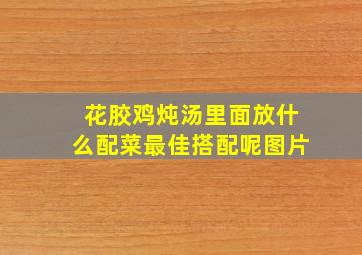 花胶鸡炖汤里面放什么配菜最佳搭配呢图片